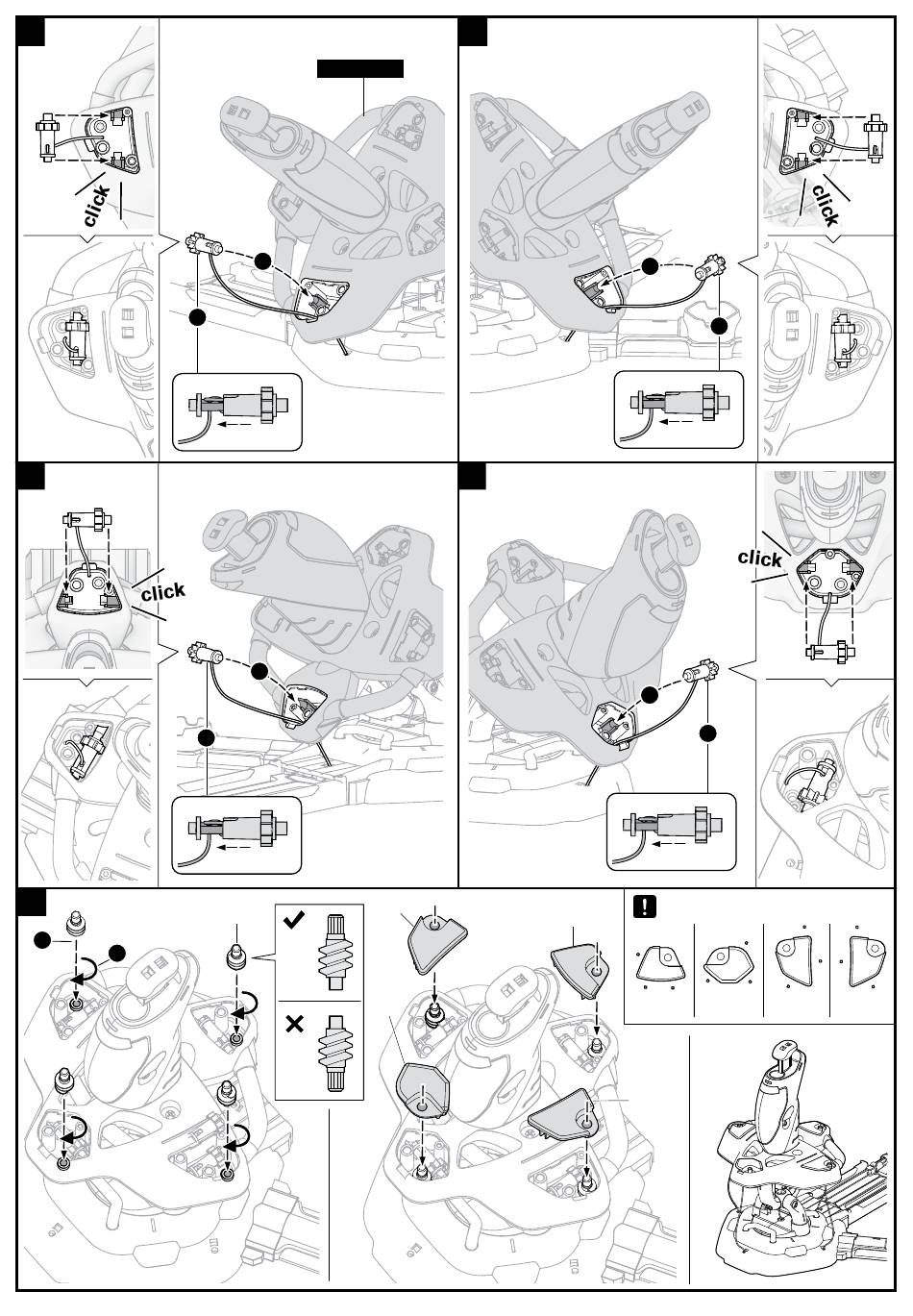 click

click

click

click

!